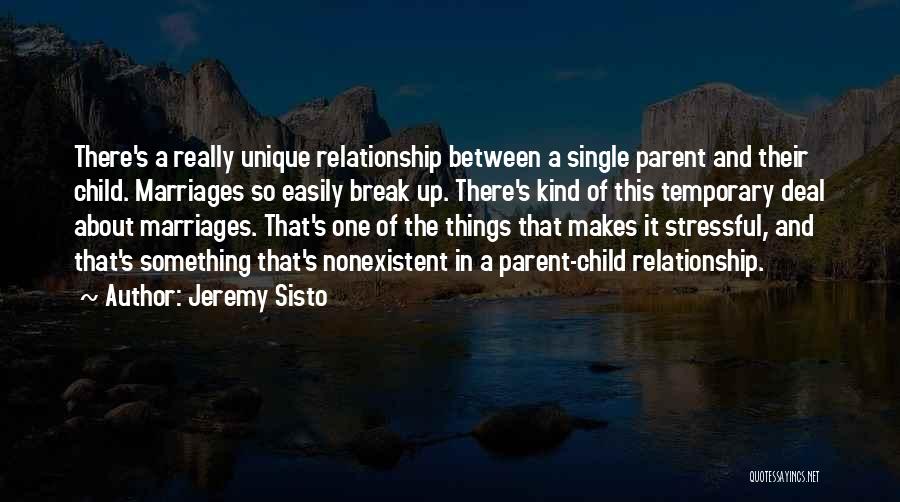 There's a really unique relationship between a single parent and their child. Marriages so easily break up. There's kind of this temporary deal about marriages. That's one of the things that makes it stressful, and that's something that's nonexistent in a parent-child relationship.

~ Author: Jeremy Sisto

QUOTESSAYINGS.NET